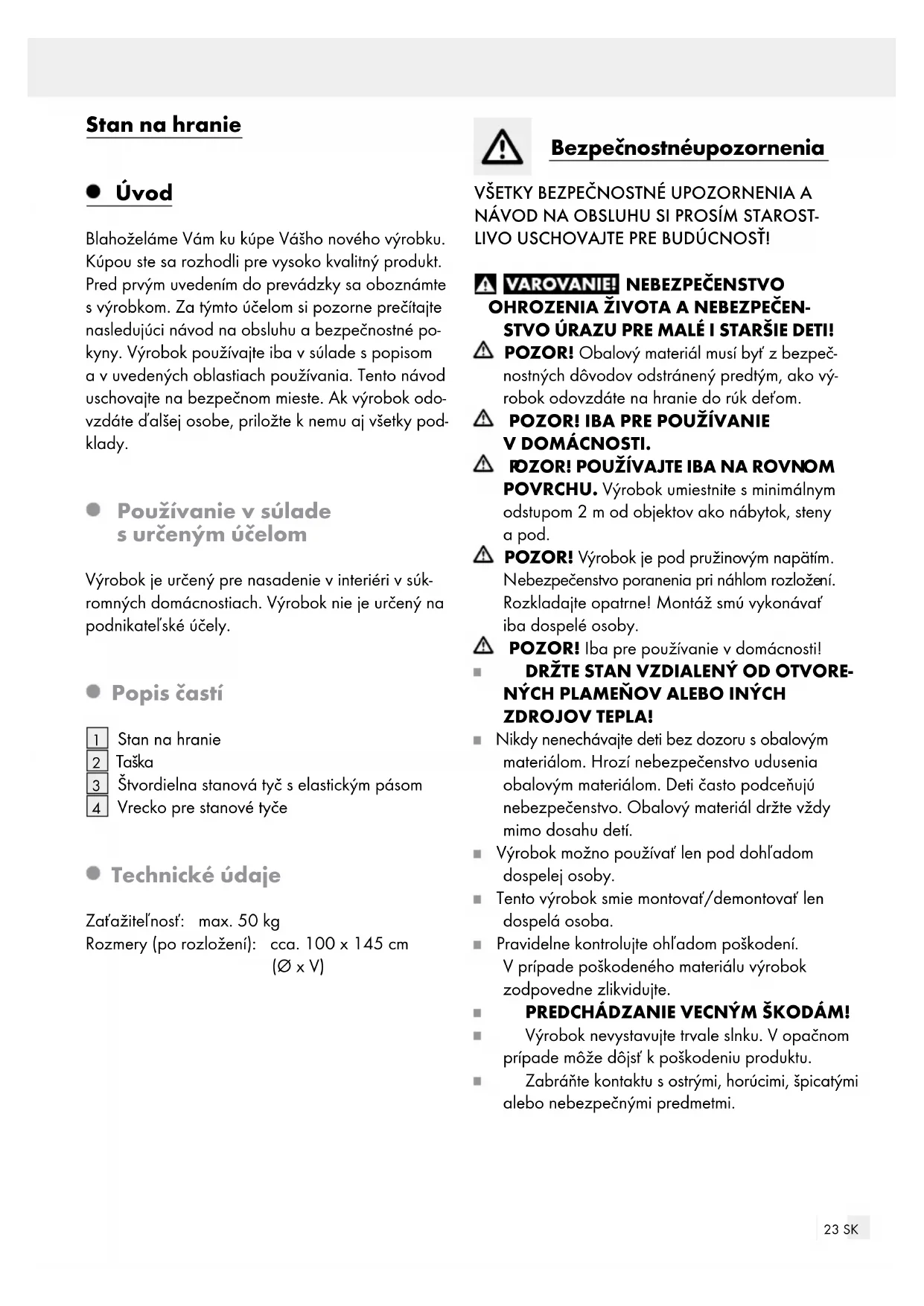 Stan na hranie

Úvod

Blahoželáme Vám ku kúpe Vášho nového výrobku. Kúpou ste sa rozhodli pre vysoko kvalitný produkt. Pred prvým uvedením do prevádzky sa oboznámte s výrobkom. Za týmto účelom si pozorne prečítajte nasledujúci návod na obsluhu a bezpečnostné pokyny. Výrobok používajte iba v súlade s popisom a v uvedených oblastiach používania. Tento návod uschovajte na bezpečnom mieste. Ak výrobok odovzdáte ďalšej osobe, priložte k nemu aj všetky podklady.

Používanie v súlade s určeným účelom

Výrobok je určený pre nasadenie v interiéri v súkromných domácnostiach. Výrobok nie je určený na podnikateľské účely.

Popis častí

1 Stan na hranie
2 Taška
3 Štvordielna stanová tyč s elastickým pásom
4 Vrecko pre stanové tyče

Technické údaje

Zaťažiteľnosť: max. 50 kg
Rozmery (po rozložení): cca. 100 x 145 cm (Ø x V)

Bezpečnostnéupozornenia

VŠETKY BEZPEČNOSTNÉ UPOZORNENIA A NÁVOD NA OBSLUHU SI PROSÍM STAROSTLIVO USCHOVAJTE PRE BUDÚCNOSŤ!

VAROVANIE! NEBEZPEČENSTVO OHROZENIA ŽIVOTA A NEBEZPEČENSTVO ÚRAZU PRE MALÉ I STARŠIE DETI!
POZOR! Obalový materiál musí byť z bezpečnostných dôvodov odstránený predtým, ako výrobok odovzdáte na hranie do rúk deťom.
POZOR! IBA PRE POUŽÍVANIE V DOMÁCNOSTI.
POZOR! POUŽÍVAJTE IBA NA ROVNOM POVRCHU. Výrobok umiestnite s minimálnym odstupom 2 m od objektov ako nábytok, steny a pod.
POZOR! Výrobok je pod pružinovým napätím. Nebezpečenstvo poranenia pri náhlom rozložení. Rozkladajte opatrne! Montáž smú vykonávať iba dospelé osoby.
POZOR! Iba pre používanie v domácnosti!
DRŽTE STAN VZDIALENÝ OD OTVORENÝCH PLAMEŇOV ALEBO INÝCH ZDROJOV TEPLA!
Nikdy nenechávajte deti bez dozoru s obalovým materiálom. Hrozí nebezpečenstvo udusenia obalovým materiálom. Deti často podceňujú nebezpečenstvo. Obalový materiál držte vždy mimo dosahu detí.
Výrobok možno používať len pod dohľadom dospelej osoby.
Tento výrobok smie montovať/demontovať len dospelá osoba.
Pravidelne kontrolujte ohľadom poškodení. V prípade poškodeného materiálu výrobok zodpovedne zlikvidujte.
PREDCHÁDZANIE VECNÝM ŠKODÁM!
Výrobok nevystavujte trvale slnku. V opačnom prípade môže dôjsť k poškodeniu produktu.
Zabráňte kontaktu s ostrými, horúcimi, špicatými alebo nebezpečnými predmetmi.

23 SK